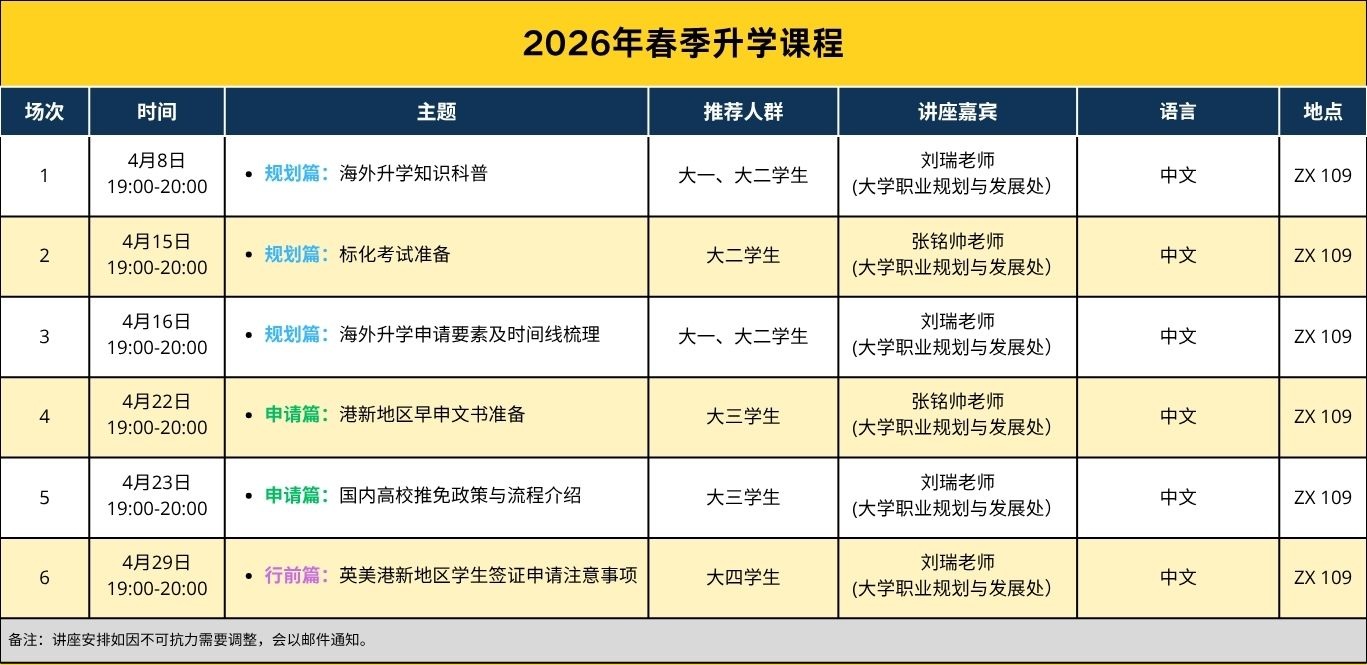 2026年春季升学课程

| 场次 | 时间 | 主题 | 推荐人群 | 讲座嘉宾 | 语言 | 地点 |
|---|---|---|---|---|---|---|
| 1 | 4月8日 19:00-20:00 | • 规划篇：海外升学知识科普 | 大一、大二学生 | 刘瑞老师 (大学职业规划与发展处) | 中文 | ZX 109 |
| 2 | 4月15日 19:00-20:00 | • 规划篇：标化考试准备 | 大二学生 | 张铭帅老师 (大学职业规划与发展处) | 中文 | ZX 109 |
| 3 | 4月16日 19:00-20:00 | • 规划篇：海外升学申请要素及时间线梳理 | 大一、大二学生 | 刘瑞老师 (大学职业规划与发展处) | 中文 | ZX 109 |
| 4 | 4月22日 19:00-20:00 | • 申请篇：港新地区早申文书准备 | 大三学生 | 张铭帅老师 (大学职业规划与发展处) | 中文 | ZX 109 |
| 5 | 4月23日 19:00-20:00 | • 申请篇：国内高校推免政策与流程介绍 | 大三学生 | 刘瑞老师 (大学职业规划与发展处) | 中文 | ZX 109 |
| 6 | 4月29日 19:00-20:00 | • 行前篇：英美港新地区学生签证申请注意事项 | 大四学生 | 刘瑞老师 (大学职业规划与发展处) | 中文 | ZX 109 |

备注：讲座安排如因不可抗力需要调整，会以邮件通知。